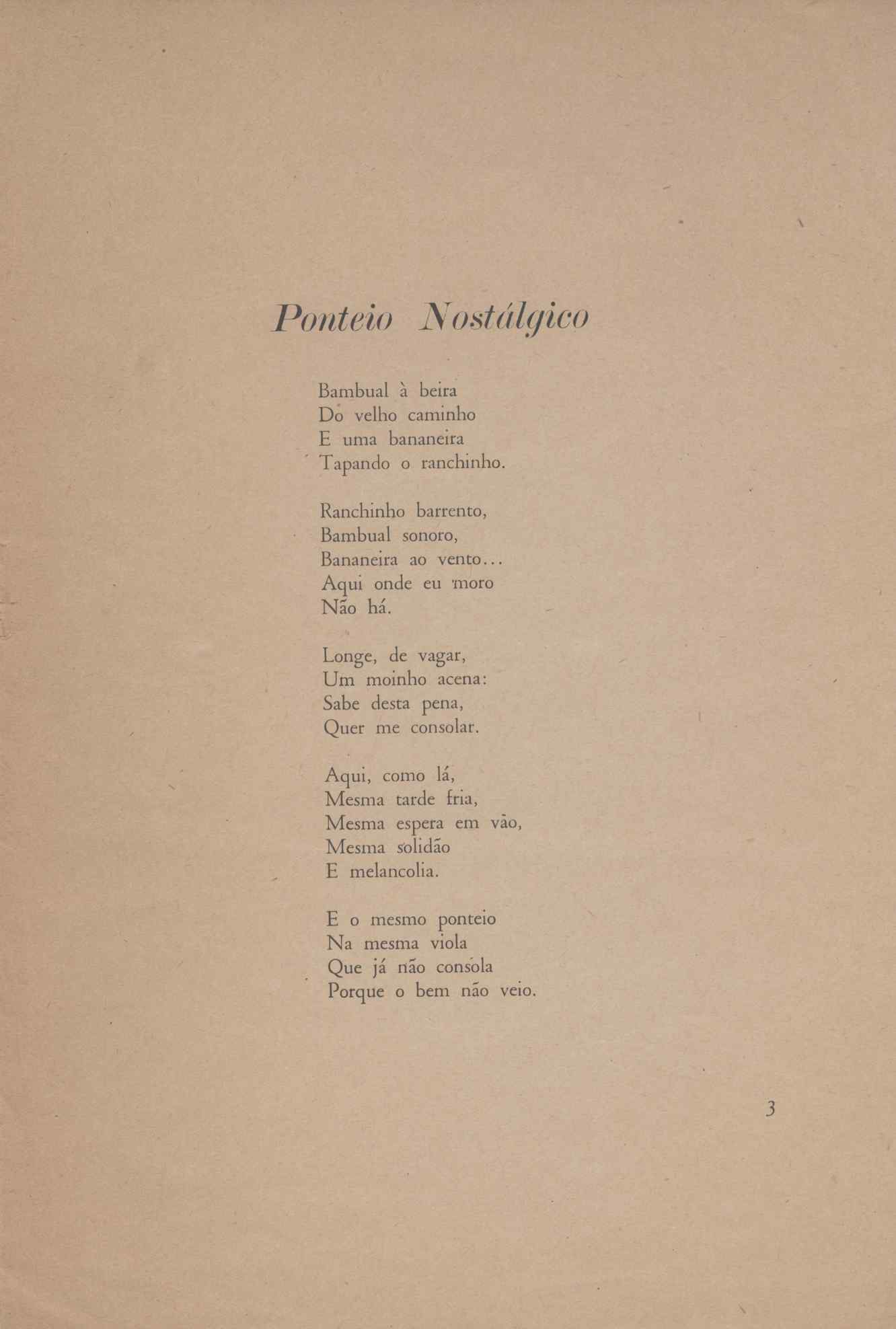 Ponteio Nostálgico

Bambual à beira
Do velho caminho
E uma bananeira
Tapando o ranchinho.

Ranchinho barrento,
Bambual sonoro,
Bananeira ao vento...
Aqui onde eu moro
Não há.

Longe, de vagar,
Um moinho acena:
Sabe desta pena,
Quer me consolar.

Aqui, como lá,
Mesma tarde fria,
Mesma espera em vão,
Mesma solidão
E melancolia.

E o mesmo ponteio
Na mesma viola
Que já não consola
Porque o bem não veio.

3